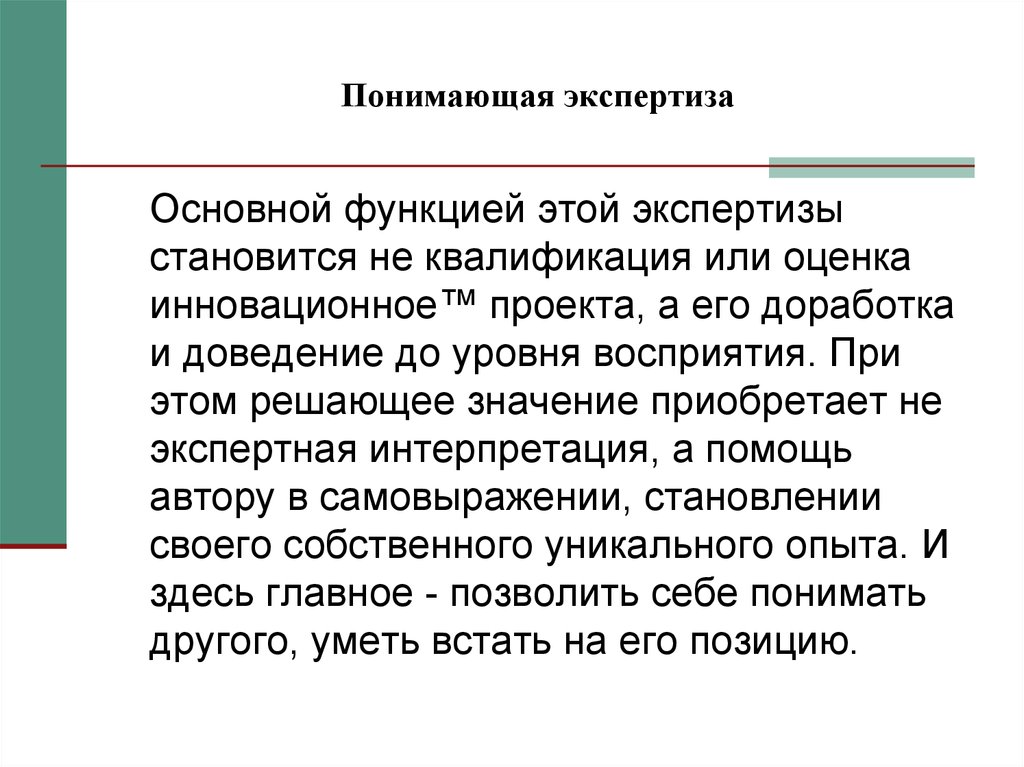 Понимающая экспертиза

Основной функцией этой экспертизы становится не квалификация или оценка инновационное™ проекта, а его доработка и доведение до уровня восприятия. При этом решающее значение приобретает не экспертная интерпретация, а помощь автору в самовыражении, становлении своего собственного уникального опыта. И здесь главное - позволить себе понимать другого, уметь встать на его позицию.